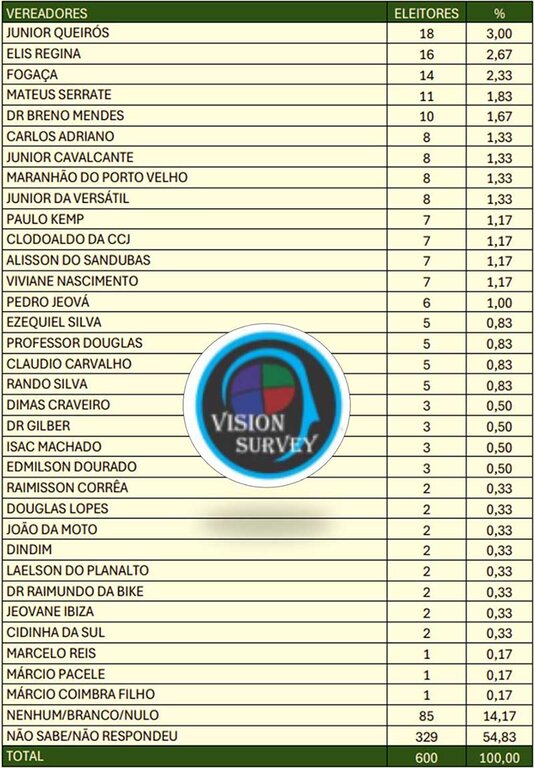 | VEREADORES | ELEITORES | % |
|---|---|---|
| JUNIOR QUEIRÓS | 18 | 3,00 |
| ELIS REGINA | 16 | 2,67 |
| FOGAÇA | 14 | 2,33 |
| MATEUS SERRATE | 11 | 1,83 |
| DR BRENO MENDES | 10 | 1,67 |
| CARLOS ADRIANO | 8 | 1,33 |
| JUNIOR CAVALCANTE | 8 | 1,33 |
| MARANHÃO DO PORTO VELHO | 8 | 1,33 |
| JUNIOR DA VERSÁTIL | 8 | 1,33 |
| PAULO KEMP | 7 | 1,17 |
| CLODOALDO DA CCJ | 7 | 1,17 |
| ALISSON DO SANDUBAS | 7 | 1,17 |
| VIVIANE NASCIMENTO | 7 | 1,17 |
| PEDRO JEOVÁ | 6 | 1,00 |
| EZEQUIEL SILVA | 5 | 0,83 |
| PROFESSOR DOUGLAS | 5 | 0,83 |
| CLAUDIO CARVALHO | 5 | 0,83 |
| RANDO SILVA | 5 | 0,83 |
| DIMAS CRAVEIRO | 3 | 0,50 |
| DR GILBER | 3 | 0,50 |
| ISAC MACHADO | 3 | 0,50 |
| EDMILSON DOURADO | 3 | 0,50 |
| RAIMISSON CORRÊA | 2 | 0,33 |
| DOUGLAS LOPES | 2 | 0,33 |
| JOÃO DA MOTO | 2 | 0,33 |
| DINDIM | 2 | 0,33 |
| LAELSON DO PLANALTO | 2 | 0,33 |
| DR RAIMUNDO DA BIKE | 2 | 0,33 |
| JEOVANE IBIZA | 2 | 0,33 |
| CIDINHA DA SUL | 2 | 0,33 |
| MARCELO REIS | 1 | 0,17 |
| MÁRCIO PACELE | 1 | 0,17 |
| MÁRCIO COIMBRA FILHO | 1 | 0,17 |
| NENHUM/BRANCO/NULO | 85 | 14,17 |
| NÃO SABE/NÃO RESPONDEU | 329 | 54,83 |
| TOTAL | 600 | 100,00 |

VISION SURVEY